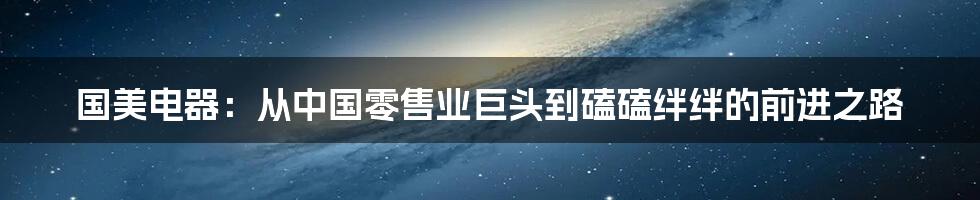 国美电器：从中国零售业巨头到磕磕绊绊的前进之路